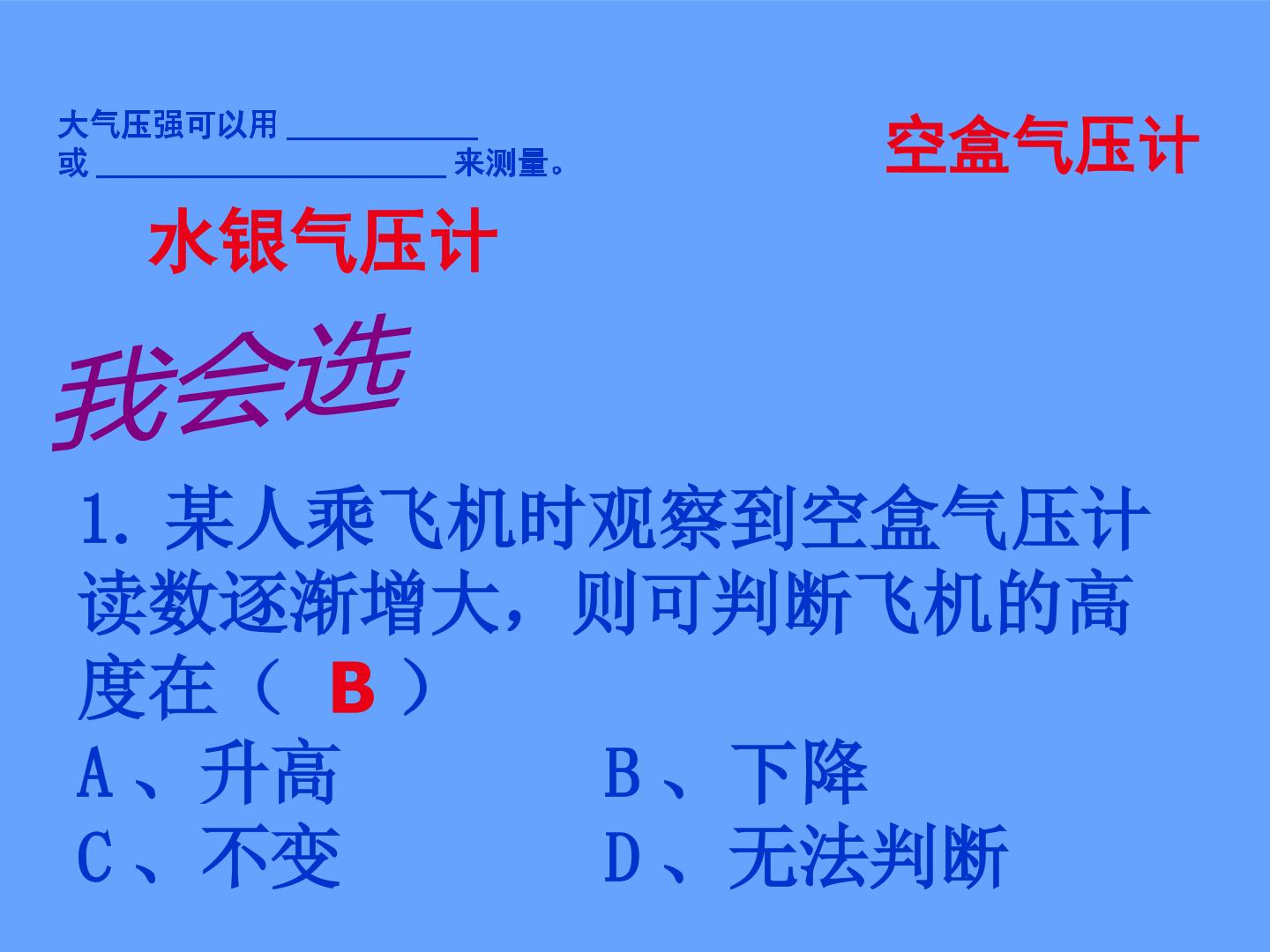 大气压强可以用____或____来测量。

空盒气压计

水银气压计

我会选

1.某人乘飞机时观察到空盒气压计读数逐渐增大，则可判断飞机的高度在（ B ）

A、升高 B、下降

C、不变 D、无法判断